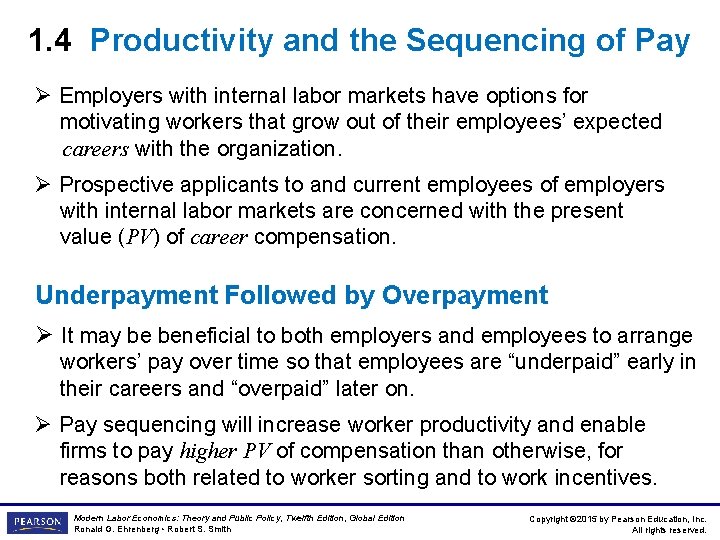 1.4 Productivity and the Sequencing of Pay

➢ Employers with internal labor markets have options for motivating workers that grow out of their employees' expected careers with the organization.

➢ Prospective applicants to and current employees of employers with internal labor markets are concerned with the present value (PV) of career compensation.

Underpayment Followed by Overpayment

➢ It may be beneficial to both employers and employees to arrange workers' pay over time so that employees are "underpaid" early in their careers and "overpaid" later on.

➢ Pay sequencing will increase worker productivity and enable firms to pay higher PV of compensation than otherwise, for reasons both related to worker sorting and to work incentives.

PEARSON

Modern Labor Economics: Theory and Public Policy, Twelfth Edition, Global Edition
Ronald G. Ehrenberg • Robert S. Smith

Copyright ©2015 by Pearson Education, Inc.
All rights reserved.